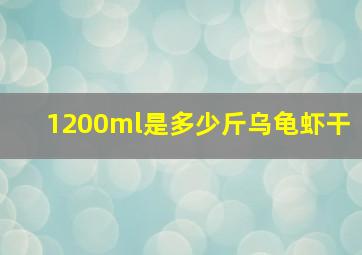 1200ml是多少斤乌龟虾干